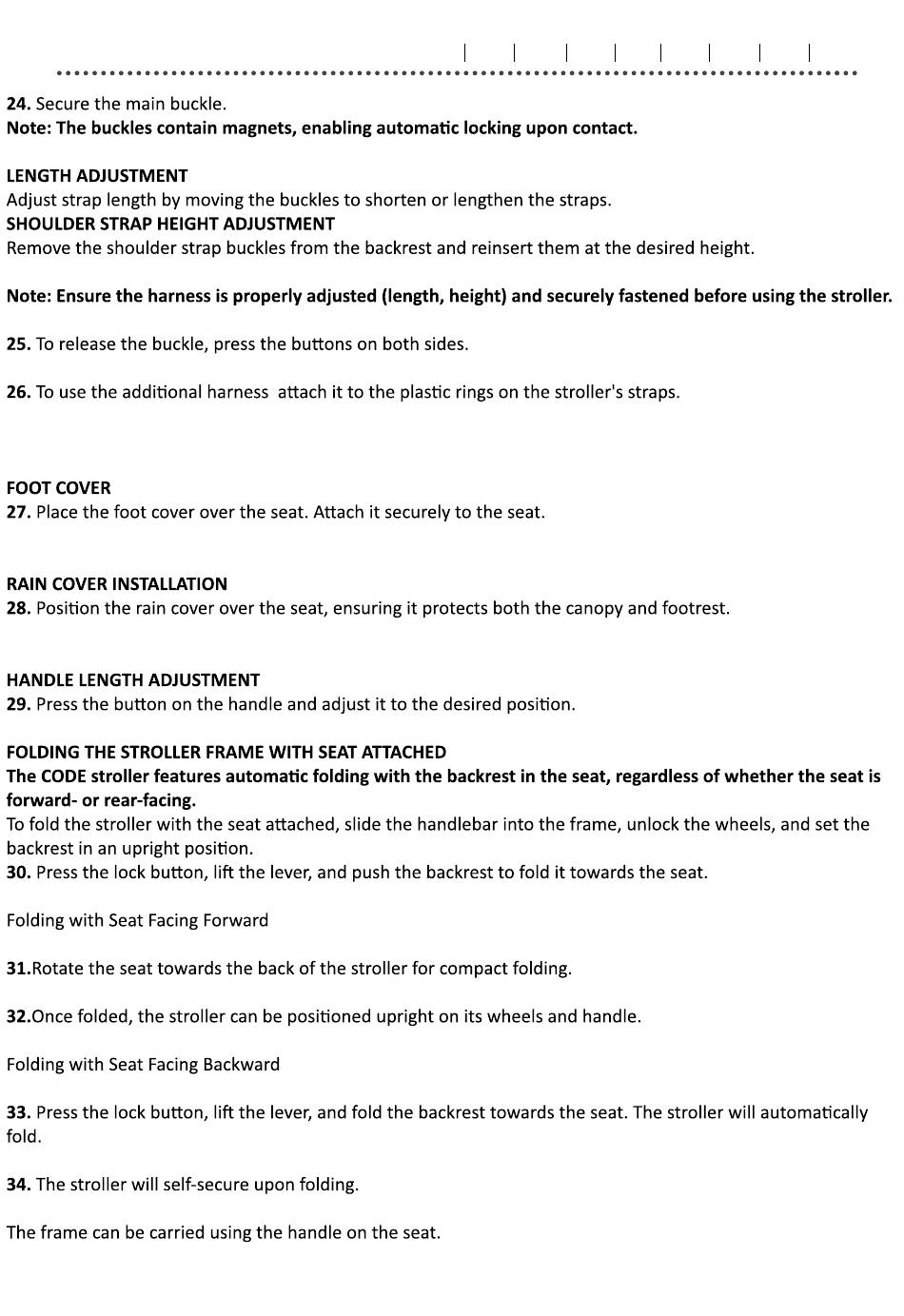 24. Secure the main buckle.
Note: The buckles contain magnets, enabling automatic locking upon contact.

LENGTH ADJUSTMENT
Adjust strap length by moving the buckles to shorten or lengthen the straps.
SHOULDER STRAP HEIGHT ADJUSTMENT
Remove the shoulder strap buckles from the backrest and reinsert them at the desired height.

Note: Ensure the harness is properly adjusted (length, height) and securely fastened before using the stroller.

25. To release the buckle, press the buttons on both sides.

26. To use the additional harness attach it to the plastic rings on the stroller's straps.

FOOT COVER
27. Place the foot cover over the seat. Attach it securely to the seat.

RAIN COVER INSTALLATION
28. Position the rain cover over the seat, ensuring it protects both the canopy and footrest.

HANDLE LENGTH ADJUSTMENT
29. Press the button on the handle and adjust it to the desired position.

FOLDING THE STROLLER FRAME WITH SEAT ATTACHED
The CODE stroller features automatic folding with the backrest in the seat, regardless of whether the seat is forward- or rear-facing.
To fold the stroller with the seat attached, slide the handlebar into the frame, unlock the wheels, and set the backrest in an upright position.
30. Press the lock button, lift the lever, and push the backrest to fold it towards the seat.

Folding with Seat Facing Forward

31.Rotate the seat towards the back of the stroller for compact folding.

32.Once folded, the stroller can be positioned upright on its wheels and handle.

Folding with Seat Facing Backward

33. Press the lock button, lift the lever, and fold the backrest towards the seat. The stroller will automatically fold.

34. The stroller will self-secure upon folding.

The frame can be carried using the handle on the seat.